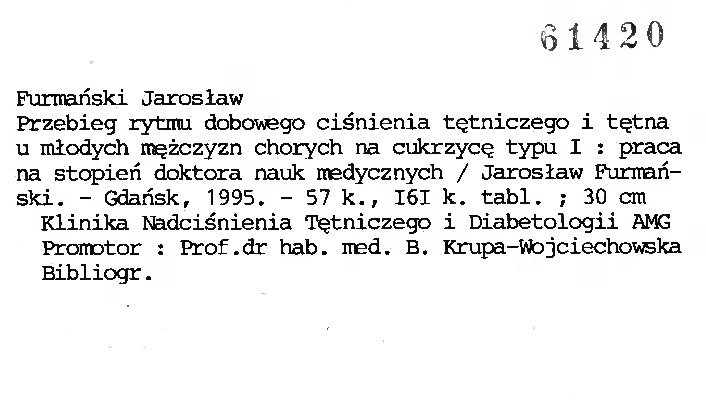 61420

Furmański Jarosław

Przebieg rytmu dobowego ciśnienia tętniczego i tętna u młodych mężczyzn chorych na cukrzycę typu I : praca na stopień doktora nauk medycznych / Jarosław Furmański. - Gdańsk, 1995. - 57 k., I6I k. tabl. ; 30 cm

Klinika Nadciśnienia Tętniczego i Diabetologii AMG
Promotor : Prof.dr hab. med. B. Krupa-Wojciechowska
Bibliogr.